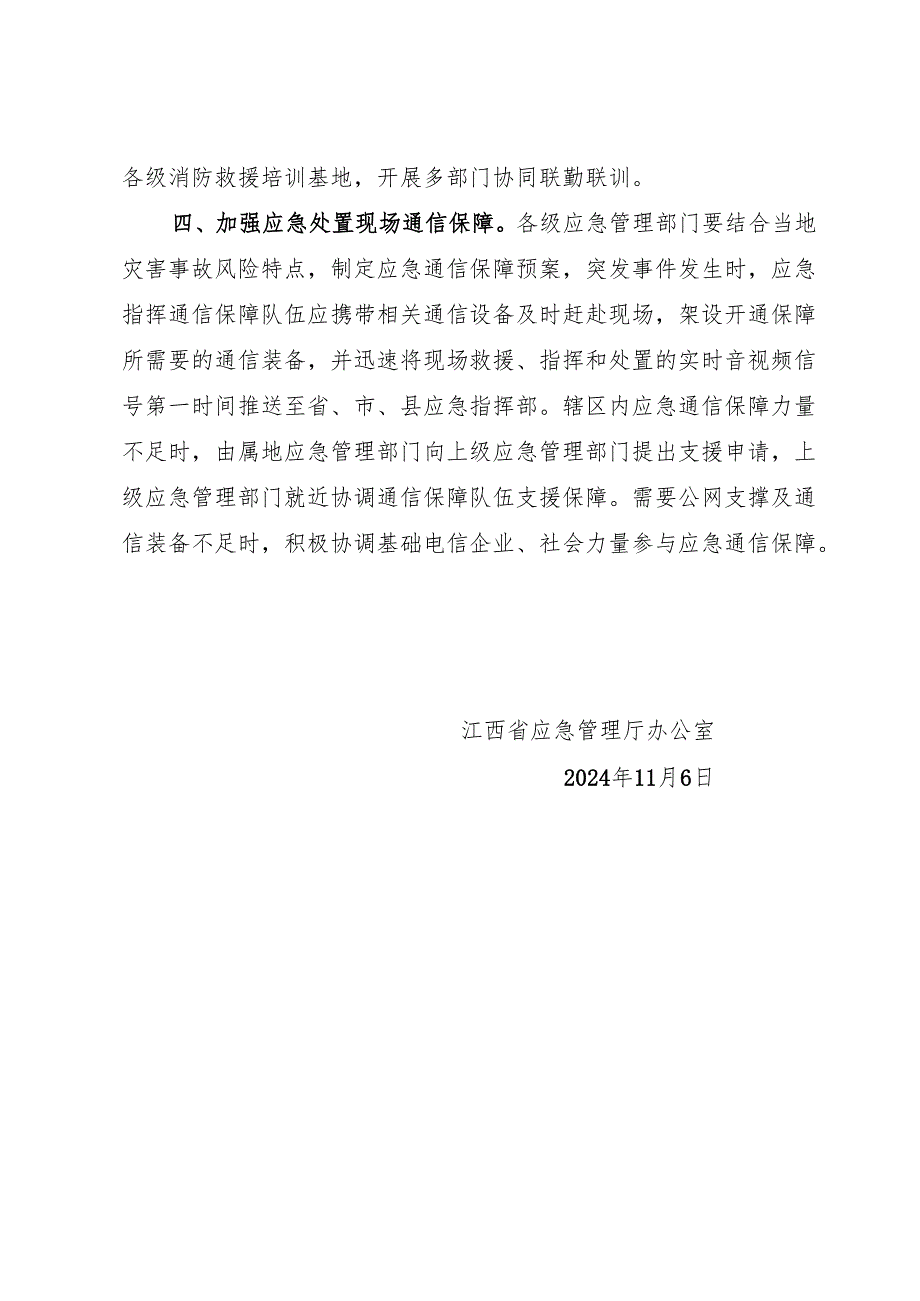 各级消防救援培训基地，开展多部门协同联勤联训。

四、加强应急处置现场通信保障。各级应急管理部门要结合当地灾害事故风险特点，制定应急通信保障预案，突发事件发生时，应急指挥通信保障队伍应携带相关通信设备及时赶赴现场，架设开通保障所需要的通信装备，并迅速将现场救援、指挥和处置的实时音视频信号第一时间推送至省、市、县应急指挥部。辖区内应急通信保障力量不足时，由属地应急管理部门向上级应急管理部门提出支援申请，上级应急管理部门就近协调通信保障队伍支援保障。需要公网支撑及通信装备不足时，积极协调基础电信企业、社会力量参与应急通信保障。

江西省应急管理厅办公室

2024年11月6日